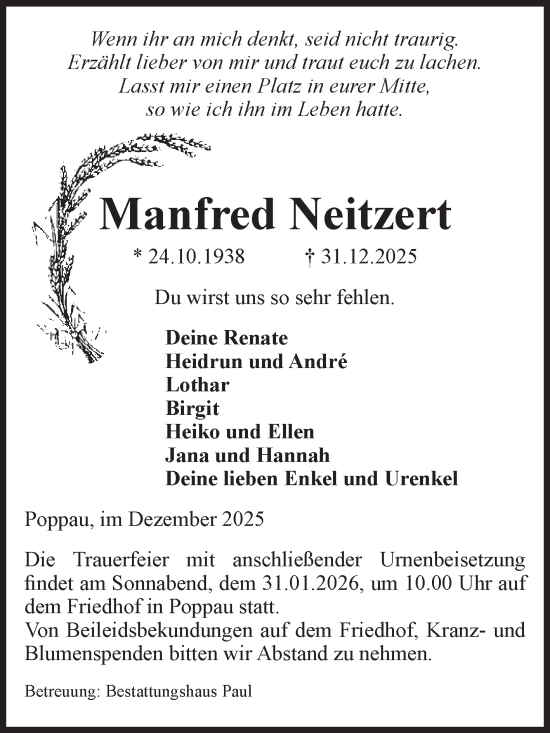 Wenn ihr an mich denkt, seid nicht traurig.
Erzählt lieber von mir und traut euch zu lachen.
Lasst mir einen Platz in eurer Mitte,
so wie ich ihn im Leben hatte.

Manfred Neitzert

* 24.10.1938 † 31.12.2025

Du wirst uns so sehr fehlen.

Deine Renate
Heidrun und André
Lothar
Birgit
Heiko und Ellen
Jana und Hannah
Deine lieben Enkel und Urenkel

Poppau, im Dezember 2025

Die Trauerfeier mit anschließender Urnenbeisetzung findet am Sonnabend, dem 31.01.2026, um 10.00 Uhr auf dem Friedhof in Poppau statt.
Von Beileidsbekundungen auf dem Friedhof, Kranz- und Blumenspenden bitten wir Abstand zu nehmen.

Betreuung: Bestattungshaus Paul